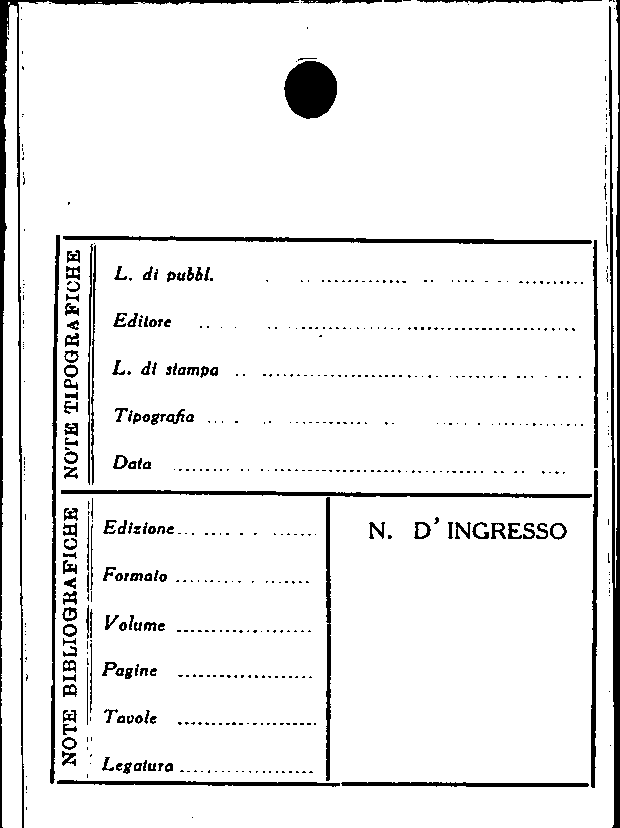 NOTE TIPOGRAFICHE

L. di pubbl. ____

Editore ____

L. di stampa ____

Tipografia ____

Data ____

NOTE BIBLIOGRAFICHE

Edizione ____

Formato ____

Volume ____

Pagine ____

Tavole ____

Legatura ____

N. D' INGRESSO